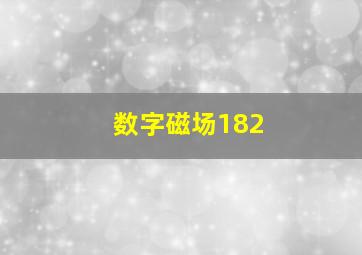 数字磁场182